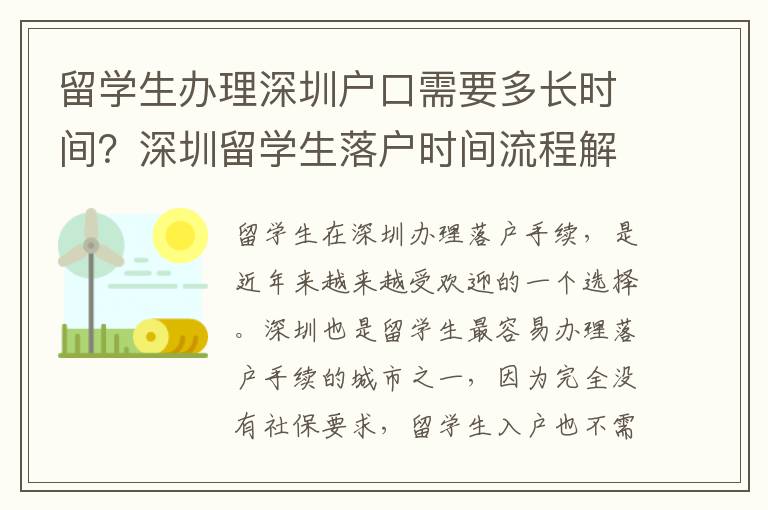 留学生办理深圳户口需要多长时间？深圳留学生落户时间流程解

留学生在深圳办理落户手续，是近年来越来越受欢迎的一个选择。深圳也是留学生最容易办理落户手续的城市之一，因为完全没有社保要求，留学生入户也不需